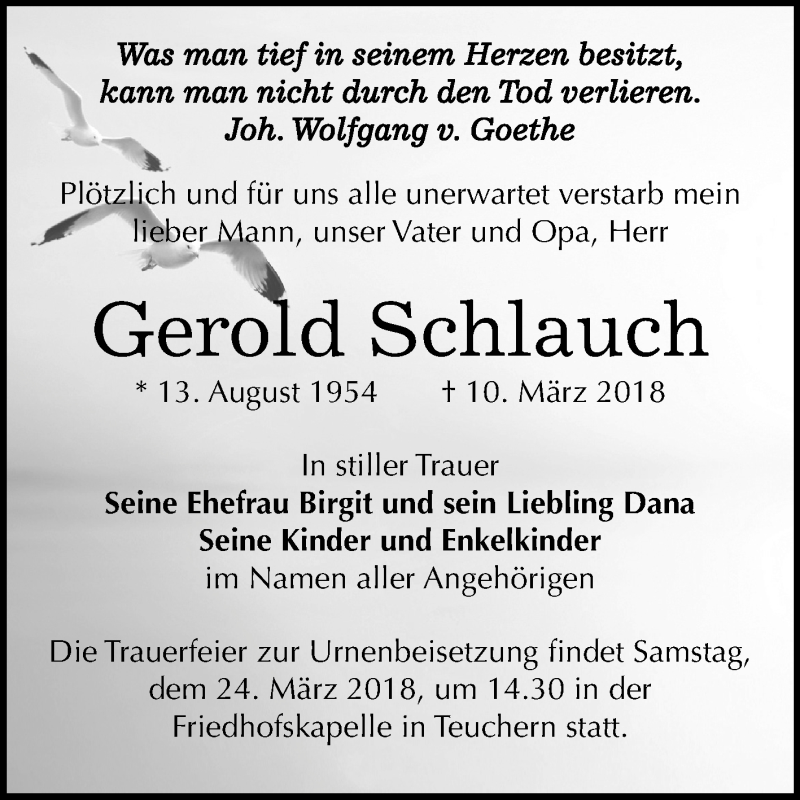 Was man tief in seinem Herzen besitzt,
kann man nicht durch den Tod verlieren.
Joh. Wolfgang v. Goethe

Plötzlich und für uns alle unerwartet verstarb mein lieber Mann, unser Vater und Opa, Herr

Gerold Schlauch

* 13. August 1954 † 10. März 2018

In stiller Trauer
Seine Ehefrau Birgit und sein Liebling Dana
Seine Kinder und Enkelkinder
im Namen aller Angehörigen

Die Trauerfeier zur Urnenbeisetzung findet Samstag, dem 24. März 2018, um 14.30 in der Friedhofskapelle in Teuchern statt.